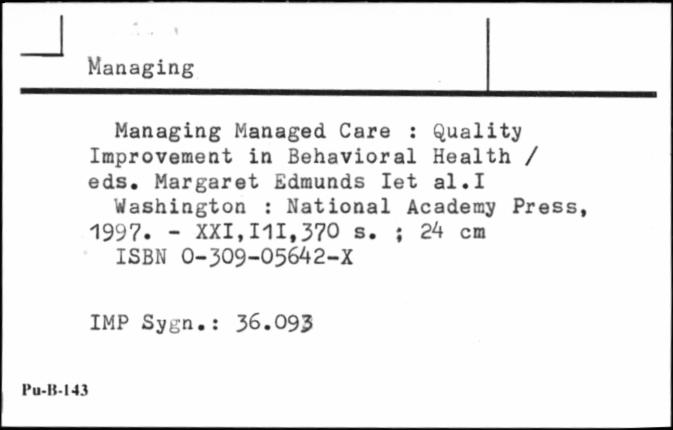 Managing

Managing Managed Care : Quality Improvement in Behavioral Health / eds. Margaret Edmunds Iet al.I
Washington : National Academy Press, 1997. - XXI,I1I,370 s. ; 24 cm
ISBN 0-309-05642-X

IMP Sygn.: 36.093

Pu-B-143